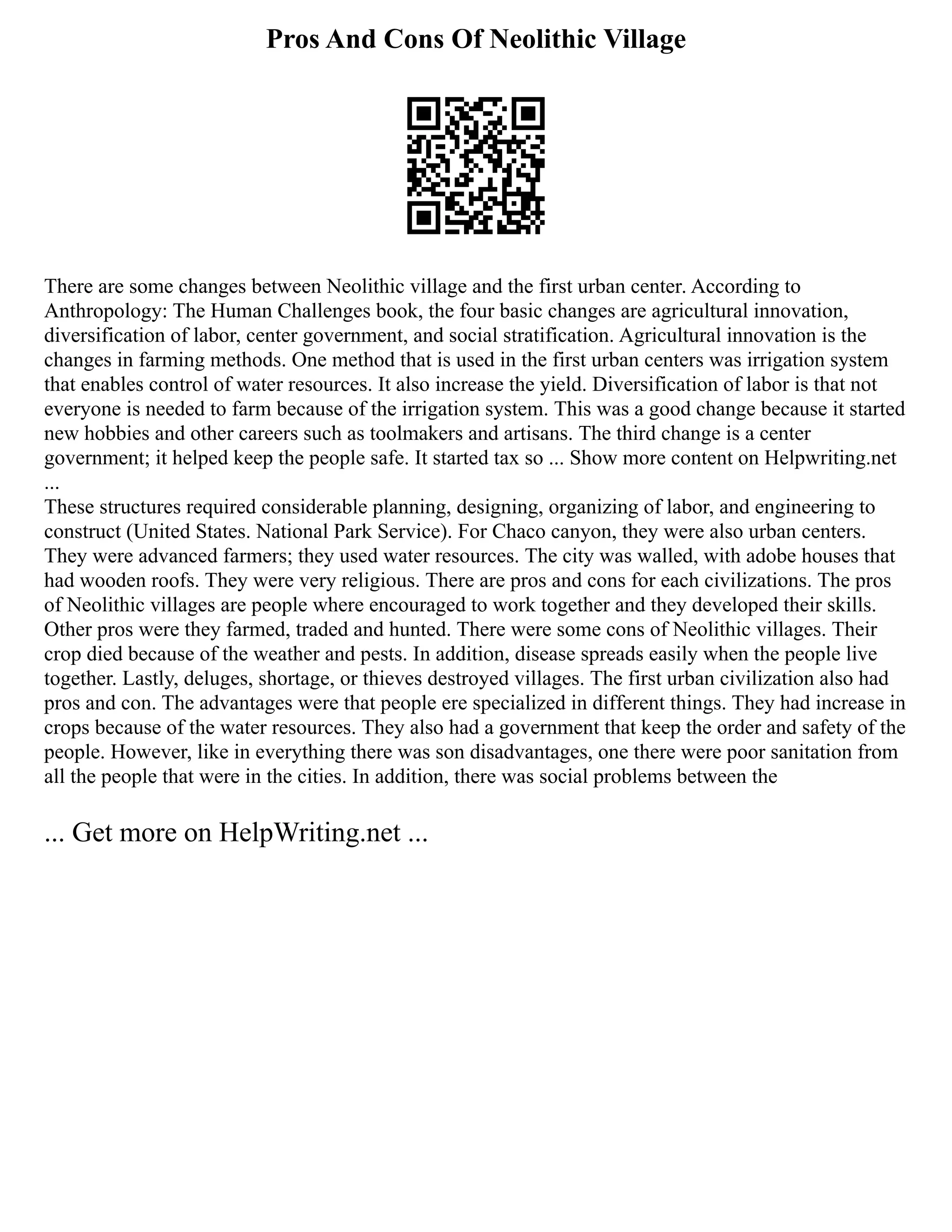 Pros And Cons Of Neolithic Village

There are some changes between Neolithic village and the first urban center. According to Anthropology: The Human Challenges book, the four basic changes are agricultural innovation, diversification of labor, center government, and social stratification. Agricultural innovation is the changes in farming methods. One method that is used in the first urban centers was irrigation system that enables control of water resources. It also increase the yield. Diversification of labor is that not everyone is needed to farm because of the irrigation system. This was a good change because it started new hobbies and other careers such as toolmakers and artisans. The third change is a center government; it helped keep the people safe. It started tax so ... Show more content on Helpwriting.net ...

These structures required considerable planning, designing, organizing of labor, and engineering to construct (United States. National Park Service). For Chaco canyon, they were also urban centers. They were advanced farmers; they used water resources. The city was walled, with adobe houses that had wooden roofs. They were very religious. There are pros and cons for each civilizations. The pros of Neolithic villages are people where encouraged to work together and they developed their skills. Other pros were they farmed, traded and hunted. There were some cons of Neolithic villages. Their crop died because of the weather and pests. In addition, disease spreads easily when the people live together. Lastly, deluges, shortage, or thieves destroyed villages. The first urban civilization also had pros and con. The advantages were that people ere specialized in different things. They had increase in crops because of the water resources. They also had a government that keep the order and safety of the people. However, like in everything there was son disadvantages, one there were poor sanitation from all the people that were in the cities. In addition, there was social problems between the

... Get more on HelpWriting.net ...